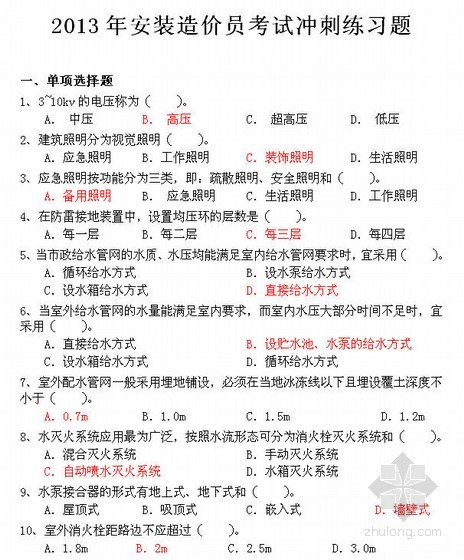 2013 年安装造价员考试冲刺练习题

一、单项选择题

1、3~10kv 的电压称为（　　）。

A. 中压　　B. 高压　　C. 超高压　　D. 低压

2、建筑照明分为视觉照明（　　）。

A. 应急照明　　B. 工作照明　　C. 装饰照明　　D. 生活照明

3、应急照明按功能分为三类，即：疏散照明、安全照明和（　　）。

A. 备用照明　　B. 应急照明　　C. 生活照明　　D. 工作照明

4、在防雷接地装置中，设置均压环的层数是（　　）。

A. 每一层　　B. 每二层　　C. 每三层　　D. 每四层

5、当市政给水管网的水质、水压均能满足室内给水管网要求时，宜采用（　　）。

A. 循环给水方式　　B. 设水泵给水方式

C. 设水箱给水方式　　D. 直接给水方式

6、当室外给水管网的水量能满足室内要求，而室内水压大部分时间不足时，宜采用（　　）。

A. 直接给水方式　　B. 设贮水池、水泵的给水方式

C. 设水箱给水方式　　D. 循环给水方式

7、室外配水管网一般采用埋地铺设，必须在当地冰冻线以下且埋设覆土深度不小于（　　）。

A. 0.7m　　B. 1.0m　　C. 1.5m　　D. 1.2m

8、水灭火系统应用最为广泛，按照水流形态可分为消火栓灭火系统和（　　）。

A. 混合灭火系统　　B. 手动灭火系统

C. 自动喷水灭火系统　　D. 水箱灭火系统

9、水泵接合器的形式有地上式、地下式和（　　）。

A. 屋顶式　　B. 吸顶式　　C. 嵌入式　　D. 墙壁式

10、室外消火栓距路边不应超过（　　）。

A. 1.8m　　B. 2m　　C. 2.5m　　D. 3.0m

zhulong.com